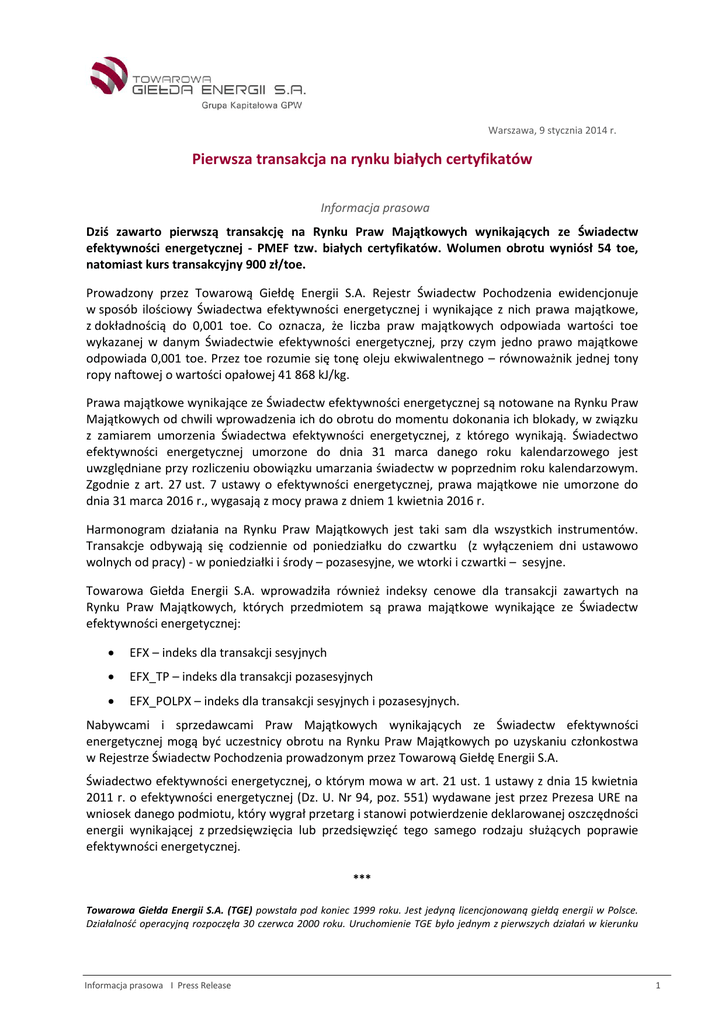 TOWAROWA
GIEŁDA ENERGII S.A.
Grupa Kapitałowa GPW

Warszawa, 9 stycznia 2014 r.

Pierwsza transakcja na rynku białych certyfikatów

Informacja prasowa

Dziś zawarto pierwszą transakcję na Rynku Praw Majątkowych wynikających ze Świadectw efektywności energetycznej - PMEF tzw. białych certyfikatów. Wolumen obrotu wyniósł 54 toe, natomiast kurs transakcyjny 900 zł/toe.

Prowadzony przez Towarową Giełdę Energii S.A. Rejestr Świadectw Pochodzenia ewidencjonuje w sposób ilościowy Świadectwa efektywności energetycznej i wynikające z nich prawa majątkowe, z dokładnością do 0,001 toe. Co oznacza, że liczba praw majątkowych odpowiada wartości toe wykazanej w danym Świadectwie efektywności energetycznej, przy czym jedno prawo majątkowe odpowiada 0,001 toe. Przez toe rozumie się tonę oleju ekwiwalentnego – równoważnik jednej tony ropy naftowej o wartości opałowej 41 868 kJ/kg.

Prawa majątkowe wynikające ze Świadectw efektywności energetycznej są notowane na Rynku Praw Majątkowych od chwili wprowadzenia ich do obrotu do momentu dokonania ich blokady, w związku z zamiarem umorzenia Świadectwa efektywności energetycznej, z którego wynikają. Świadectwo efektywności energetycznej umorzone do dnia 31 marca danego roku kalendarzowego jest uwzględniane przy rozliczeniu obowiązku umarzania świadectw w poprzednim roku kalendarzowym. Zgodnie z art. 27 ust. 7 ustawy o efektywności energetycznej, prawa majątkowe nie umorzone do dnia 31 marca 2016 r., wygasają z mocy prawa z dniem 1 kwietnia 2016 r.

Harmonogram działania na Rynku Praw Majątkowych jest taki sam dla wszystkich instrumentów. Transakcje odbywają się codziennie od poniedziałku do czwartku (z wyłączeniem dni ustawowo wolnych od pracy) - w poniedziałki i środy – pozasesyjne, we wtorki i czwartki – sesyjne.

Towarowa Giełda Energii S.A. wprowadziła również indeksy cenowe dla transakcji zawartych na Rynku Praw Majątkowych, których przedmiotem są prawa majątkowe wynikające ze Świadectw efektywności energetycznej:

• EFX – indeks dla transakcji sesyjnych
• EFX_TP – indeks dla transakcji pozasesyjnych
• EFX_POLPX – indeks dla transakcji sesyjnych i pozasesyjnych.

Nabywcami i sprzedawcami Praw Majątkowych wynikających ze Świadectw efektywności energetycznej mogą być uczestnicy obrotu na Rynku Praw Majątkowych po uzyskaniu członkostwa w Rejestrze Świadectw Pochodzenia prowadzonym przez Towarową Giełdę Energii S.A.

Świadectwo efektywności energetycznej, o którym mowa w art. 21 ust. 1 ustawy z dnia 15 kwietnia 2011 r. o efektywności energetycznej (Dz. U. Nr 94, poz. 551) wydawane jest przez Prezesa URE na wniosek danego podmiotu, który wygrał przetarg i stanowi potwierdzenie deklarowanej oszczędności energii wynikającej z przedsięwzięcia lub przedsięwzięć tego samego rodzaju służących poprawie efektywności energetycznej.

***

Towarowa Giełda Energii S.A. (TGE) powstała pod koniec 1999 roku. Jest jedyną licencjonowaną giełdą energii w Polsce. Działalność operacyjną rozpoczęła 30 czerwca 2000 roku. Uruchomienie TGE było jednym z pierwszych działań w kierunku

Informacja prasowa I Press Release 1